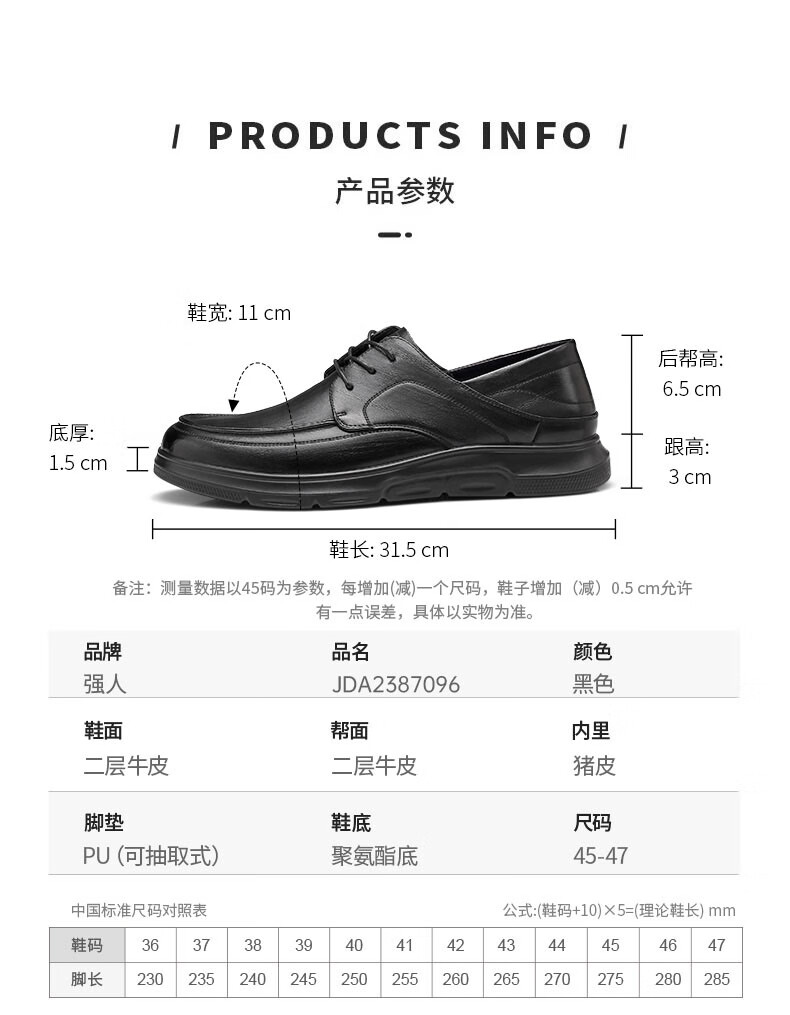 / PRODUCTS INFO /

产品参数

鞋宽: 11 cm

后帮高:
6.5 cm

底厚:
1.5 cm

跟高:
3 cm

鞋长: 31.5 cm

备注：测量数据以45码为参数，每增加(减)一个尺码，鞋子增加（减）0.5 cm允许有一点误差，具体以实物为准。

品牌
强人

品名
JDA2387096

颜色
黑色

鞋面
二层牛皮

帮面
二层牛皮

内里
猪皮

脚垫
PU (可抽取式)

鞋底
聚氨酯底

尺码
45-47

中国标准尺码对照表

公式:(鞋码+10)×5=(理论鞋长) mm

| 鞋码 | 36 | 37 | 38 | 39 | 40 | 41 | 42 | 43 | 44 | 45 | 46 | 47 |
|---|---|---|---|---|---|---|---|---|---|---|---|---|
| 脚长 | 230 | 235 | 240 | 245 | 250 | 255 | 260 | 265 | 270 | 275 | 280 | 285 |